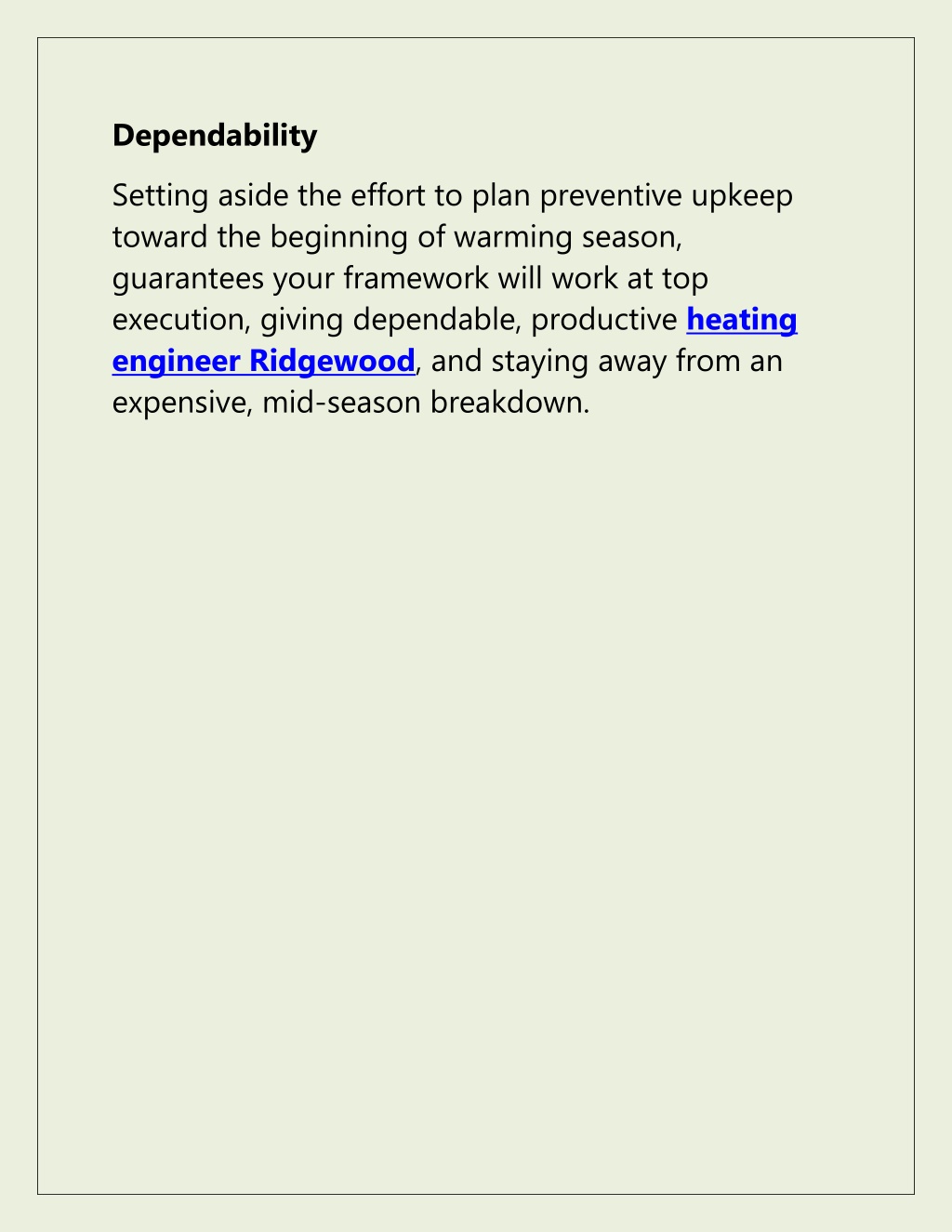 Dependability

Setting aside the effort to plan preventive upkeep toward the beginning of warming season, guarantees your framework will work at top execution, giving dependable, productive heating engineer Ridgewood, and staying away from an expensive, mid-season breakdown.